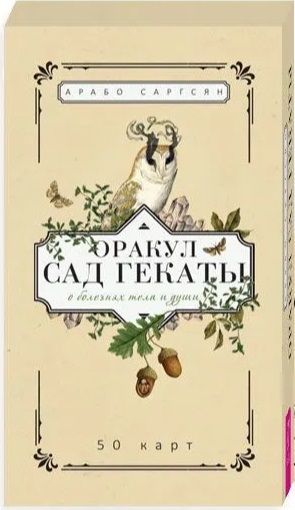 АРАБО САРГСЯН

ОРАКУЛ
САД ГЕКАТЫ
о болезнях тела и души

50 карт